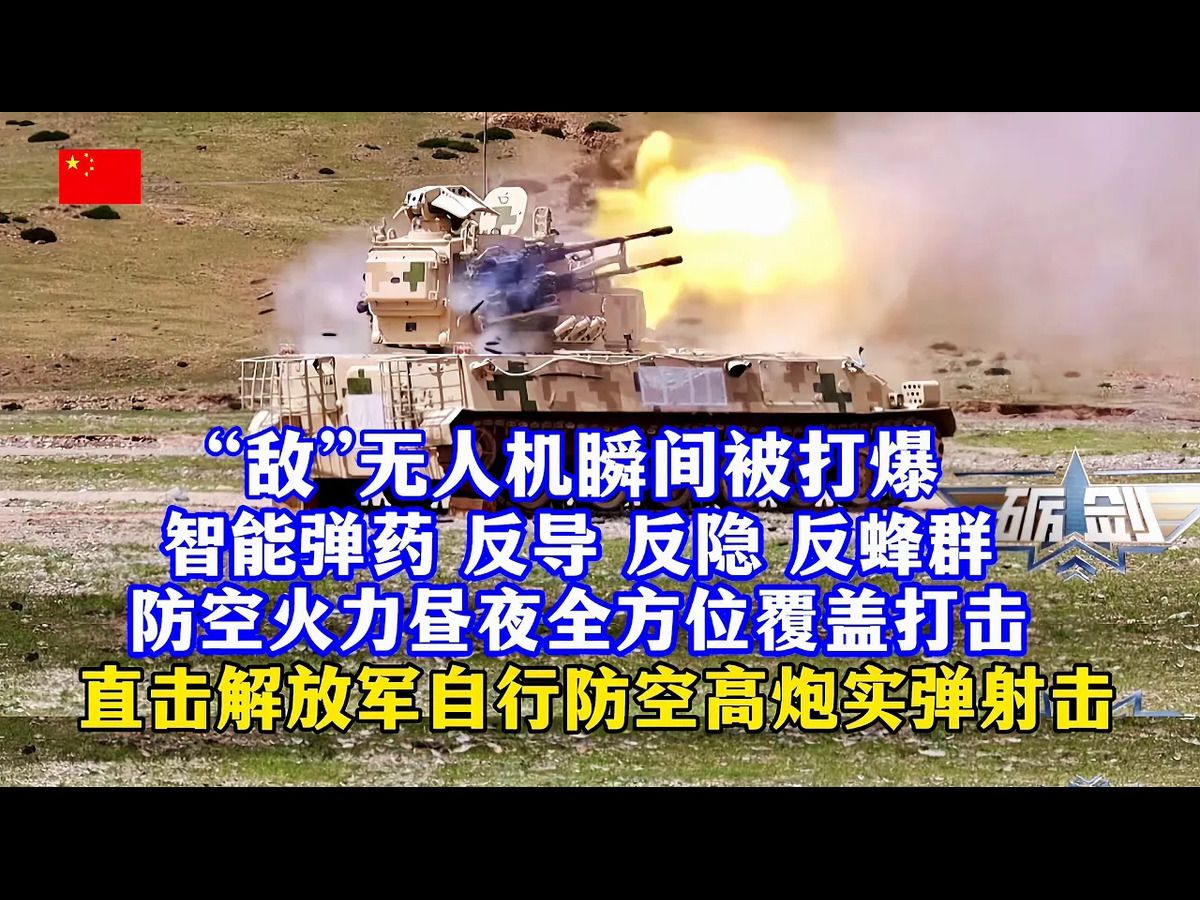 “敌”无人机瞬间被打爆
智能弹药 反导 反隐 反蜂群
防空火力昼夜全方位覆盖打击
直击解放军自行防空高炮实弹射击

砺剑